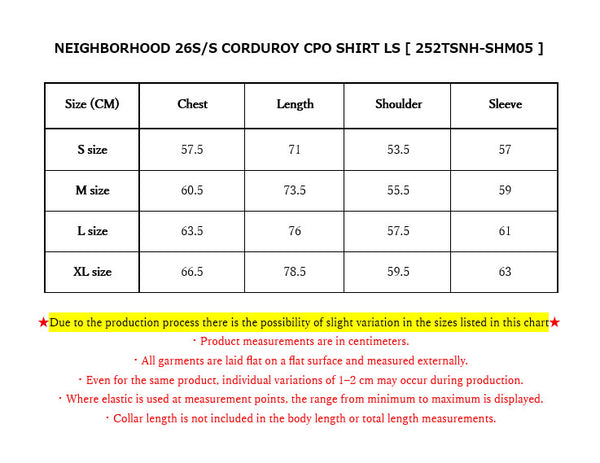 NEIGHBORHOOD 26S/S CORDUROY CPO SHIRT LS [ 252TSNH-SHM05 ]

| Size (CM) | Chest | Length | Shoulder | Sleeve |
|---|---|---|---|---|
| S size | 57.5 | 71 | 53.5 | 57 |
| M size | 60.5 | 73.5 | 55.5 | 59 |
| L size | 63.5 | 76 | 57.5 | 61 |
| XL size | 66.5 | 78.5 | 59.5 | 63 |

★Due to the production process there is the possibility of slight variation in the sizes listed in this chart★
・Product measurements are in centimeters.
・All garments are laid flat on a flat surface and measured externally.
・Even for the same product, individual variations of 1–2 cm may occur during production.
・Where elastic is used at measurement points, the range from minimum to maximum is displayed.
・Collar length is not included in the body length or total length measurements.